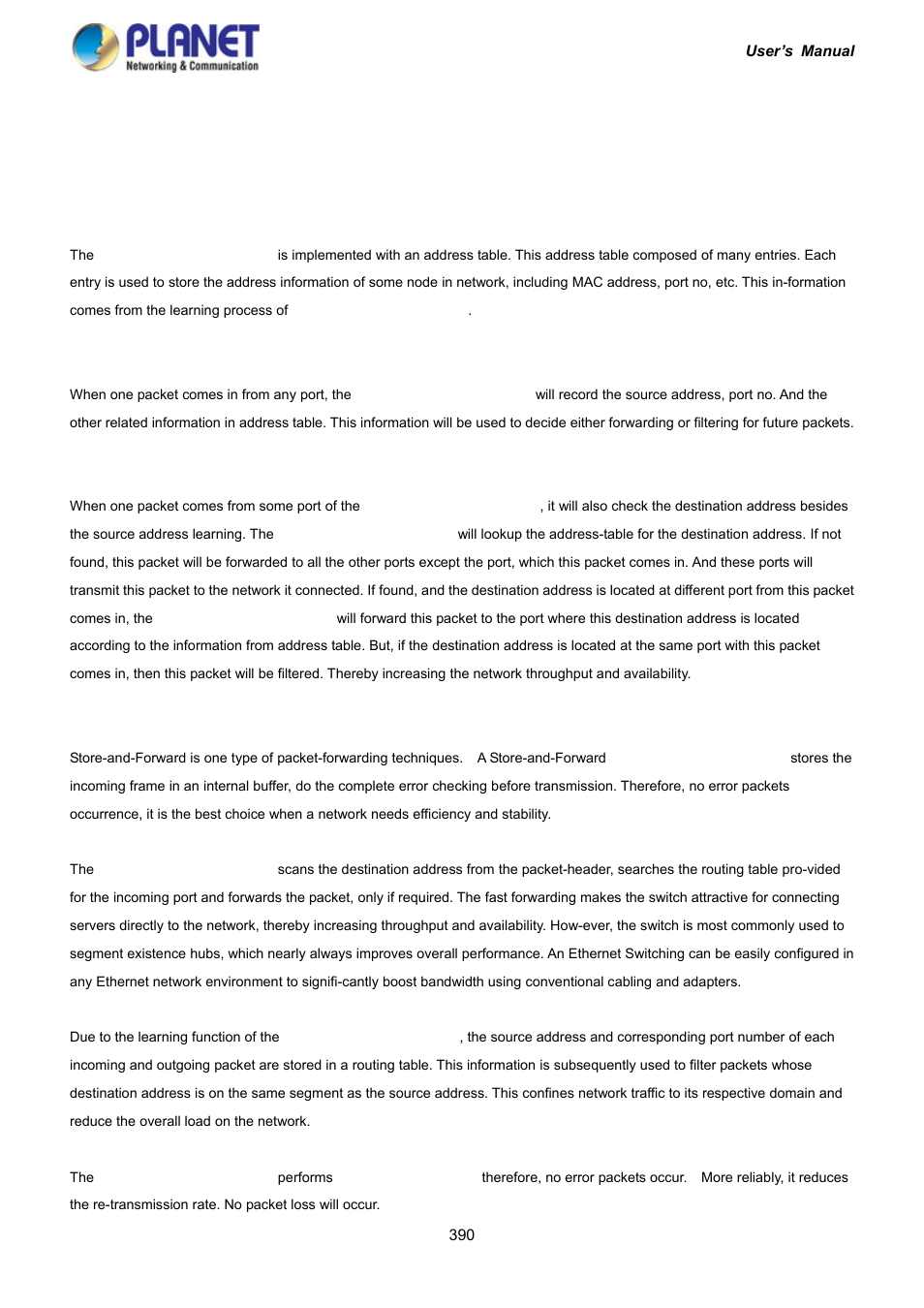 PLANET
Networking & Communication

User's Manual

The is implemented with an address table. This address table composed of many entries. Each entry is used to store the address information of some node in network, including MAC address, port no, etc. This in-formation comes from the learning process of .

When one packet comes in from any port, the will record the source address, port no. And the other related information in address table. This information will be used to decide either forwarding or filtering for future packets.

When one packet comes from some port of the , it will also check the destination address besides the source address learning. The will lookup the address-table for the destination address. If not found, this packet will be forwarded to all the other ports except the port, which this packet comes in. And these ports will transmit this packet to the network it connected. If found, and the destination address is located at different port from this packet comes in, the will forward this packet to the port where this destination address is located according to the information from address table. But, if the destination address is located at the same port with this packet comes in, then this packet will be filtered. Thereby increasing the network throughput and availability.

Store-and-Forward is one type of packet-forwarding techniques. A Store-and-Forward stores the incoming frame in an internal buffer, do the complete error checking before transmission. Therefore, no error packets occurrence, it is the best choice when a network needs efficiency and stability.

The scans the destination address from the packet-header, searches the routing table pro-vided for the incoming port and forwards the packet, only if required. The fast forwarding makes the switch attractive for connecting servers directly to the network, thereby increasing throughput and availability. How-ever, the switch is most commonly used to segment existence hubs, which nearly always improves overall performance. An Ethernet Switching can be easily configured in any Ethernet network environment to signifi-cantly boost bandwidth using conventional cabling and adapters.

Due to the learning function of the , the source address and corresponding port number of each incoming and outgoing packet are stored in a routing table. This information is subsequently used to filter packets whose destination address is on the same segment as the source address. This confines network traffic to its respective domain and reduce the overall load on the network.

The performs therefore, no error packets occur. More reliably, it reduces the re-transmission rate. No packet loss will occur.

390